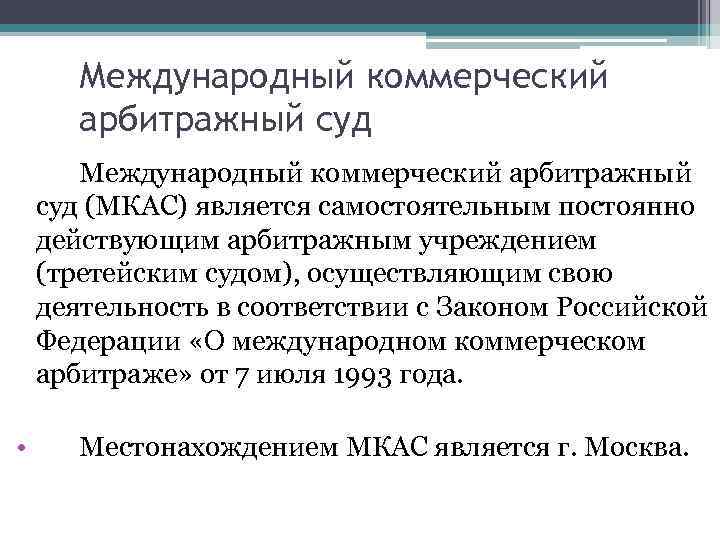 Международный коммерческий арбитражный суд

Международный коммерческий арбитражный суд (МКАС) является самостоятельным постоянно действующим арбитражным учреждением (третейским судом), осуществляющим свою деятельность в соответствии с Законом Российской Федерации «О международном коммерческом арбитраже» от 7 июля 1993 года.

• Местонахождением МКАС является г. Москва.